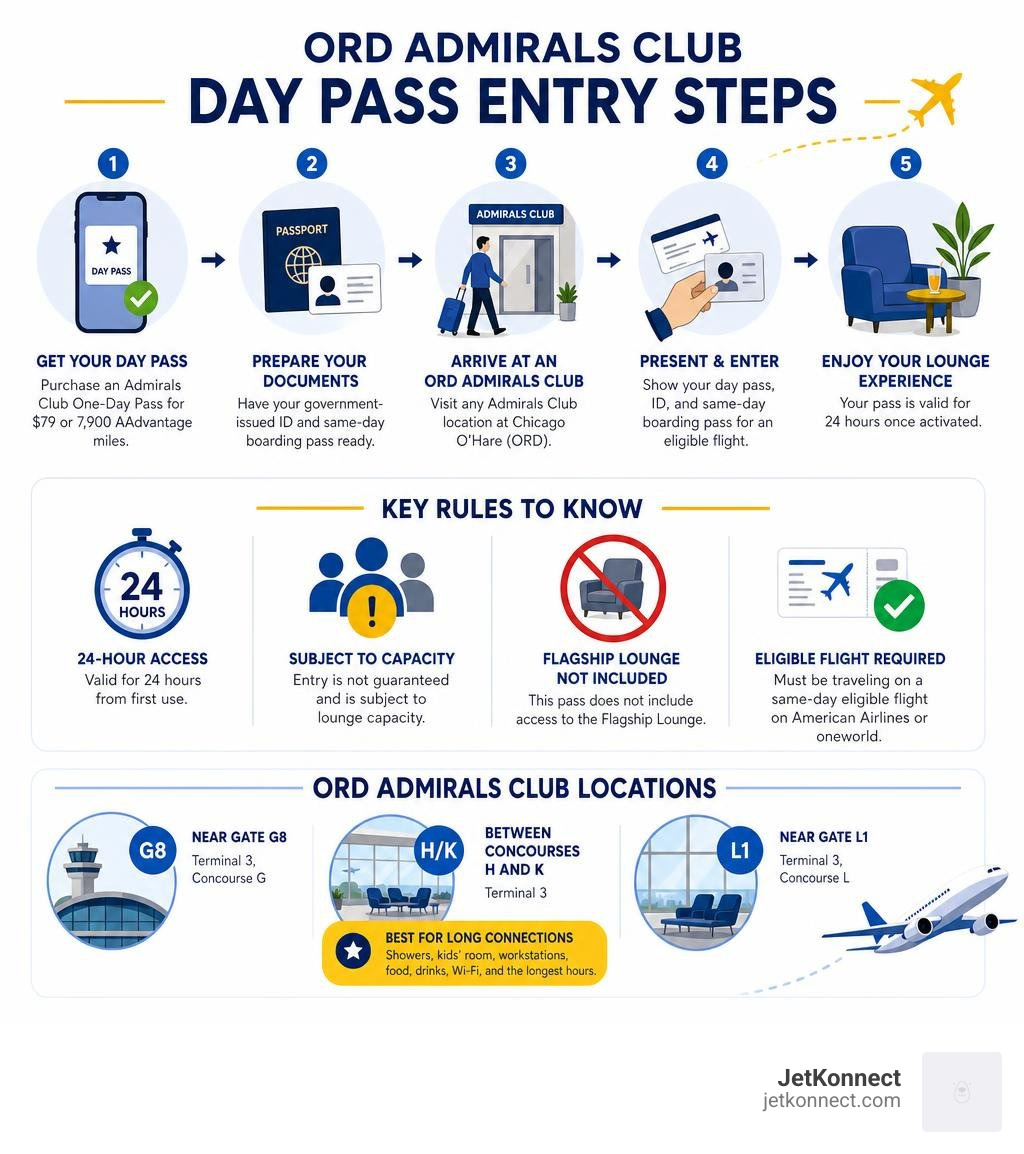 ORD ADMIRALS CLUB
DAY PASS ENTRY STEPS

1
DAY PASS
GET YOUR DAY PASS
Purchase an Admirals Club One-Day Pass for $79 or 7,900 AAdvantage miles.

2
PASSPORT
PREPARE YOUR DOCUMENTS
Have your government-issued ID and same-day boarding pass ready.

3
ADMIRALS CLUB
ARRIVE AT AN ORD ADMIRALS CLUB
Visit any Admirals Club location at Chicago O'Hare (ORD).

4
PRESENT & ENTER
Show your day pass, ID, and same-day boarding pass for an eligible flight.

5
ENJOY YOUR LOUNGE EXPERIENCE
Your pass is valid for 24 hours once activated.

KEY RULES TO KNOW

24 HOURS
24-HOUR ACCESS
Valid for 24 hours from first use.

SUBJECT TO CAPACITY
Entry is not guaranteed and is subject to lounge capacity.

FLAGSHIP LOUNGE NOT INCLUDED
This pass does not include access to the Flagship Lounge.

ELIGIBLE FLIGHT REQUIRED
Must be traveling on a same-day eligible flight on American Airlines or oneworld.

ORD ADMIRALS CLUB LOCATIONS

G8
NEAR GATE G8
Terminal 3, Concourse G

H/K
BETWEEN CONCOURSES H AND K
Terminal 3

BEST FOR LONG CONNECTIONS
Showers, kids' room, workstations, food, drinks, Wi-Fi, and the longest hours.

L1
NEAR GATE L1
Terminal 3, Concourse L

JetKonnect
jetkonnect.com